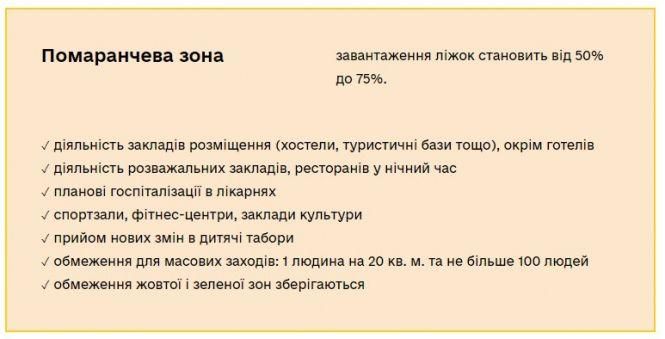 Помаранчева зона

завантаження ліжок становить від 50% до 75%.

✓ діяльність закладів розміщення (хостели, туристичні бази тощо), окрім готелів
✓ діяльність розважальних закладів, ресторанів у нічний час
✓ планові госпіталізації в лікарнях
✓ спортзали, фітнес-центри, заклади культури
✓ прийом нових змін в дитячі табори
✓ обмеження для масових заходів: 1 людина на 20 кв. м. та не більше 100 людей
✓ обмеження жовтої і зеленої зон зберігаються